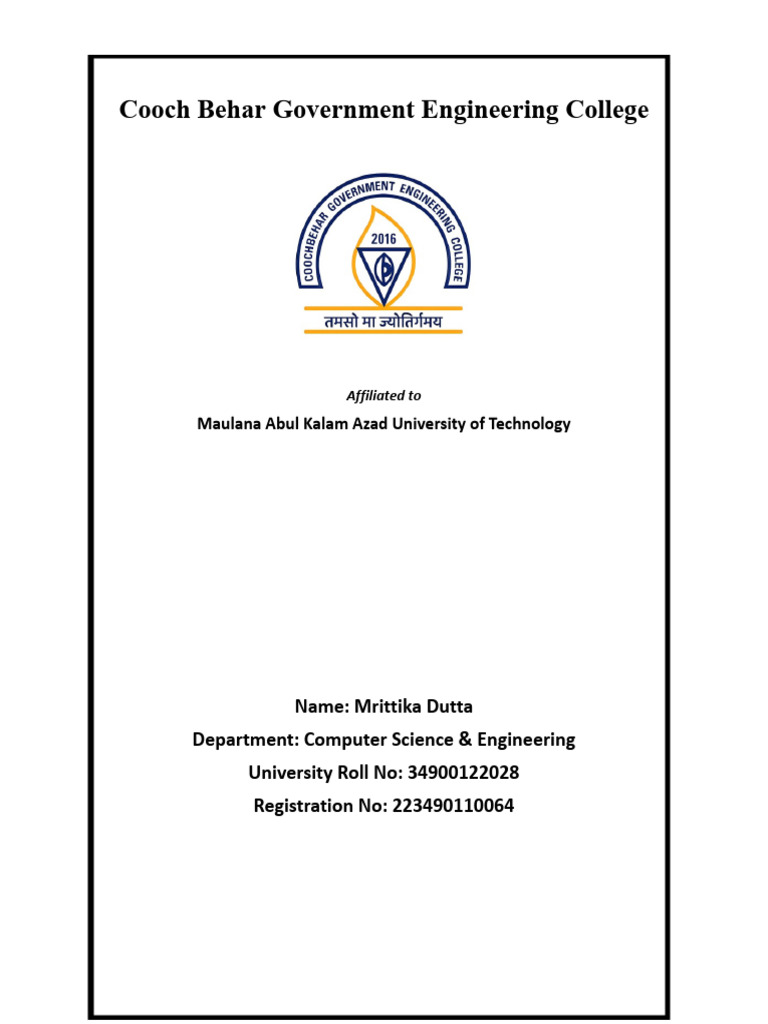 Cooch Behar Government Engineering College

COOCHBEHAR GOVERNMENT ENGINEERING COLLEGE
2016
तमसो मा ज्योतिर्गमय

Affiliated to

Maulana Abul Kalam Azad University of Technology

Name: Mrittika Dutta

Department: Computer Science & Engineering

University Roll No: 34900122028

Registration No: 223490110064